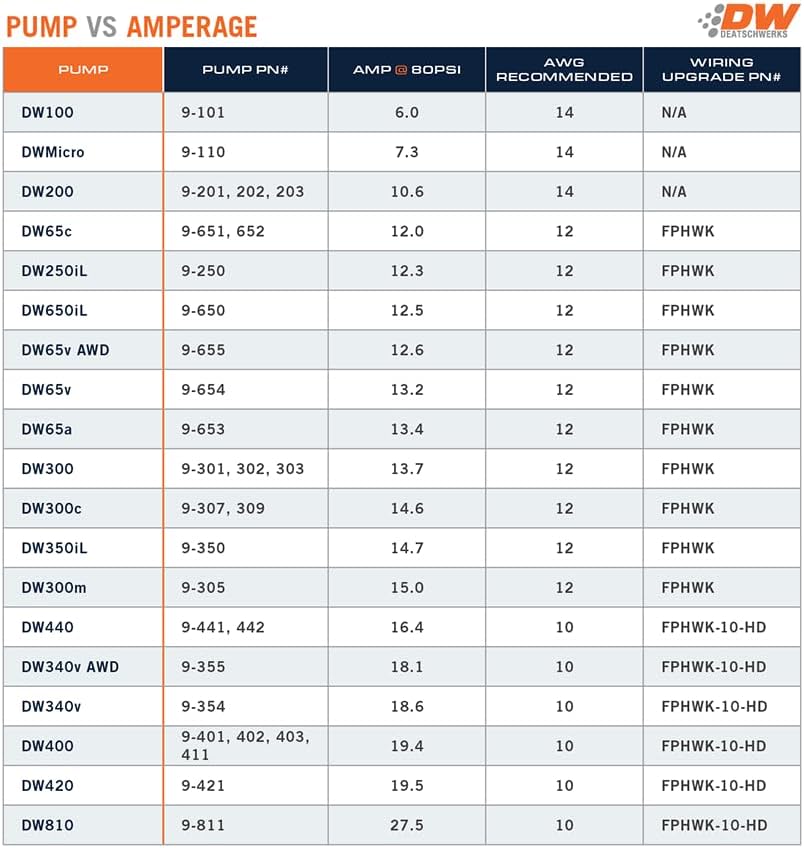 PUMP VS AMPERAGE

DW
DEATSCHWERKS

| PUMP | PUMP PN# | AMP @ 80PSI | AWG RECOMMENDED | WIRING UPGRADE PN# |
|---|---|---|---|---|
| DW100 | 9-101 | 6.0 | 14 | N/A |
| DWMicro | 9-110 | 7.3 | 14 | N/A |
| DW200 | 9-201, 202, 203 | 10.6 | 14 | N/A |
| DW65c | 9-651, 652 | 12.0 | 12 | FPHWK |
| DW250iL | 9-250 | 12.3 | 12 | FPHWK |
| DW650iL | 9-650 | 12.5 | 12 | FPHWK |
| DW65v AWD | 9-655 | 12.6 | 12 | FPHWK |
| DW65v | 9-654 | 13.2 | 12 | FPHWK |
| DW65a | 9-653 | 13.4 | 12 | FPHWK |
| DW300 | 9-301, 302, 303 | 13.7 | 12 | FPHWK |
| DW300c | 9-307, 309 | 14.6 | 12 | FPHWK |
| DW350iL | 9-350 | 14.7 | 12 | FPHWK |
| DW300m | 9-305 | 15.0 | 12 | FPHWK |
| DW440 | 9-441, 442 | 16.4 | 10 | FPHWK-10-HD |
| DW340v AWD | 9-355 | 18.1 | 10 | FPHWK-10-HD |
| DW340v | 9-354 | 18.6 | 10 | FPHWK-10-HD |
| DW400 | 9-401, 402, 403, 411 | 19.4 | 10 | FPHWK-10-HD |
| DW420 | 9-421 | 19.5 | 10 | FPHWK-10-HD |
| DW810 | 9-811 | 27.5 | 10 | FPHWK-10-HD |